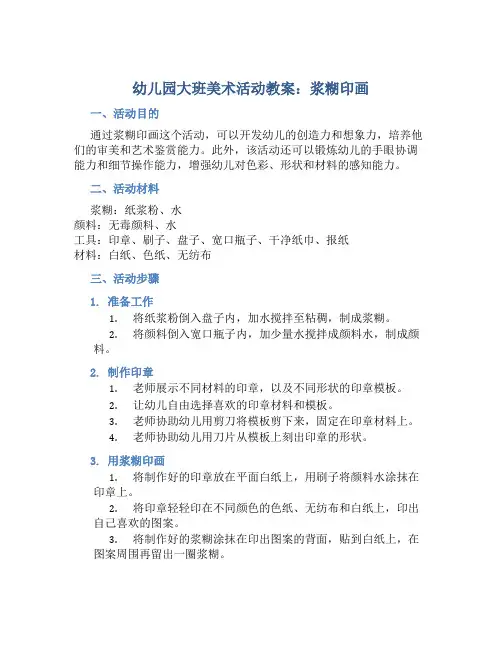 幼儿园大班美术活动教案：浆糊印画

一、活动目的

通过浆糊印画这个活动，可以开发幼儿的创造力和想象力，培养他们的审美和艺术鉴赏能力。此外，该活动还可以锻炼幼儿的手眼协调能力和细节操作能力，增强幼儿对色彩、形状和材料的感知能力。

二、活动材料

浆糊：纸浆粉、水
颜料：无毒颜料、水
工具：印章、刷子、盘子、宽口瓶子、干净纸巾、报纸
材料：白纸、色纸、无纺布

三、活动步骤

1. 准备工作

1. 将纸浆粉倒入盘子内，加水搅拌至粘稠，制成浆糊。
2. 将颜料倒入宽口瓶子内，加少量水搅拌成颜料水，制成颜料。

2. 制作印章

1. 老师展示不同材料的印章，以及不同形状的印章模板。
2. 让幼儿自由选择喜欢的印章材料和模板。
3. 老师协助幼儿用剪刀将模板剪下来，固定在印章材料上。
4. 老师协助幼儿用刀片从模板上刻出印章的形状。

3. 用浆糊印画

1. 将制作好的印章放在平面白纸上，用刷子将颜料水涂抹在印章上。
2. 将印章轻轻印在不同颜色的色纸、无纺布和白纸上，印出自己喜欢的图案。
3. 将制作好的浆糊涂抹在印出图案的背面，贴到白纸上，在图案周围再留出一圈浆糊。